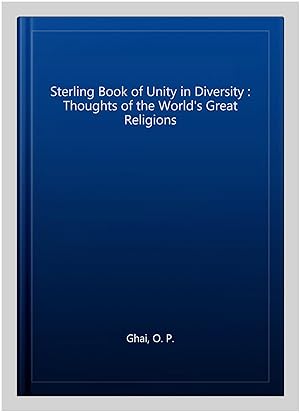 Sterling Book of Unity in Diversity : Thoughts of the World's Great Religions

Ghai, O. P.